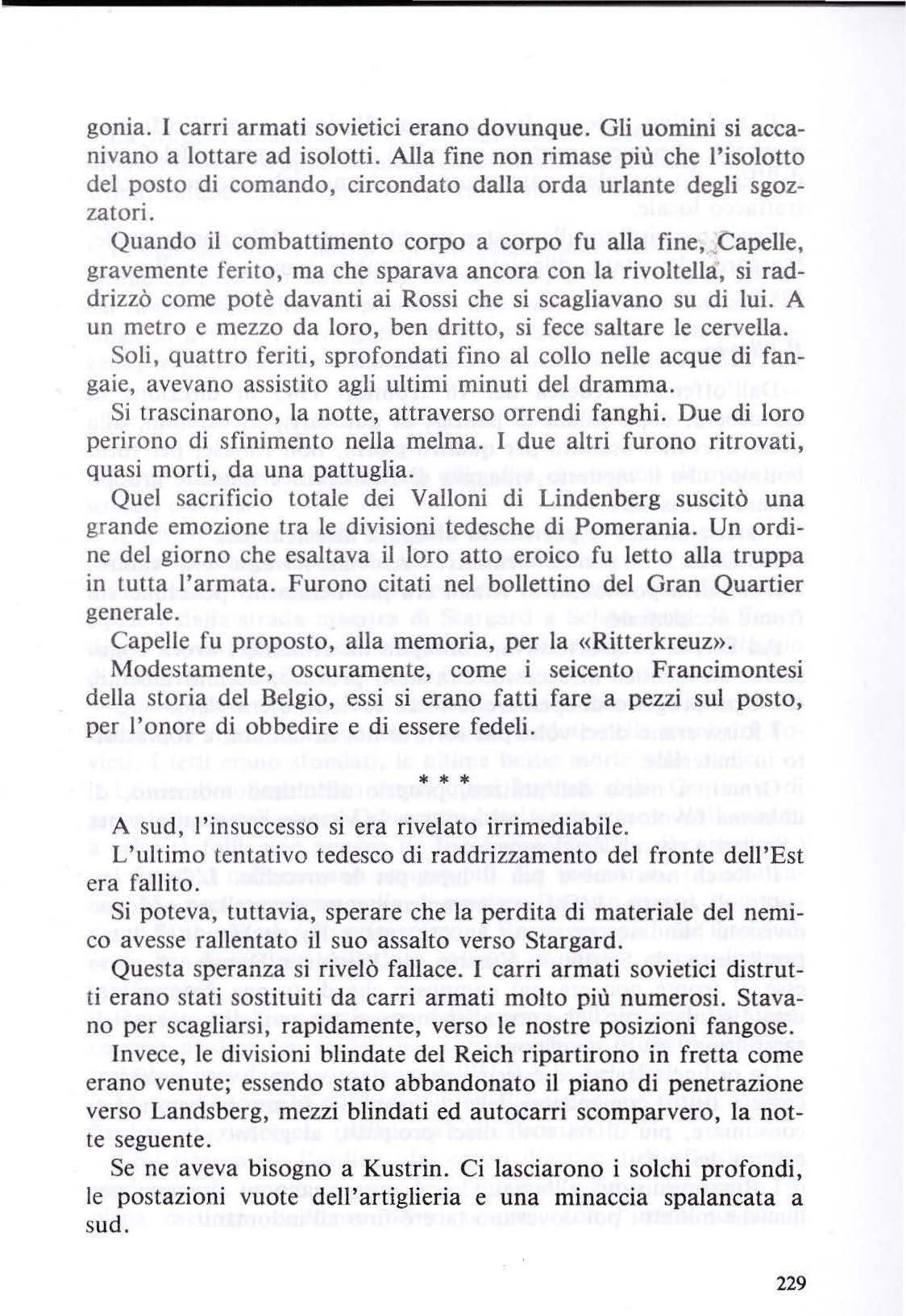 gonia. I carri armati sovietici erano dovunque. Gli uomini si accanivano a lottare ad isolotti. Alla fine non rimase più che l'isolotto del posto di comando, circondato dalla orda urlante degli sgozzatori.

Quando il combattimento corpo a corpo fu alla fine, Capelle, gravemente ferito, ma che sparava ancora con la rivoltella, si raddrizzò come potè davanti ai Rossi che si scagliavano su di lui. A un metro e mezzo da loro, ben dritto, si fece saltare le cervella.

Soli, quattro feriti, sprofondati fino al collo nelle acque di fangaie, avevano assistito agli ultimi minuti del dramma.

Si trascinarono, la notte, attraverso orrendi fanghi. Due di loro perirono di sfinimento nella melma. I due altri furono ritrovati, quasi morti, da una pattuglia.

Quel sacrificio totale dei Valloni di Lindenberg suscitò una grande emozione tra le divisioni tedesche di Pomerania. Un ordine del giorno che esaltava il loro atto eroico fu letto alla truppa in tutta l'armata. Furono citati nel bollettino del Gran Quartier generale.

Capelle fu proposto, alla memoria, per la «Ritterkreuz».

Modestamente, oscuramente, come i seicento Francimontesi della storia del Belgio, essi si erano fatti fare a pezzi sul posto, per l'onore di obbedire e di essere fedeli.

* * *

A sud, l'insuccesso si era rivelato irrimediabile.

L'ultimo tentativo tedesco di raddrizzamento del fronte dell'Est era fallito.

Si poteva, tuttavia, sperare che la perdita di materiale del nemico avesse rallentato il suo assalto verso Stargard.

Questa speranza si rivelò fallace. I carri armati sovietici distrutti erano stati sostituiti da carri armati molto più numerosi. Stavano per scagliarsi, rapidamente, verso le nostre posizioni fangose.

Invece, le divisioni blindate del Reich ripartirono in fretta come erano venute; essendo stato abbandonato il piano di penetrazione verso Landsberg, mezzi blindati ed autocarri scomparvero, la notte seguente.

Se ne aveva bisogno a Kustrin. Ci lasciarono i solchi profondi, le postazioni vuote dell'artiglieria e una minaccia spalancata a sud.

229